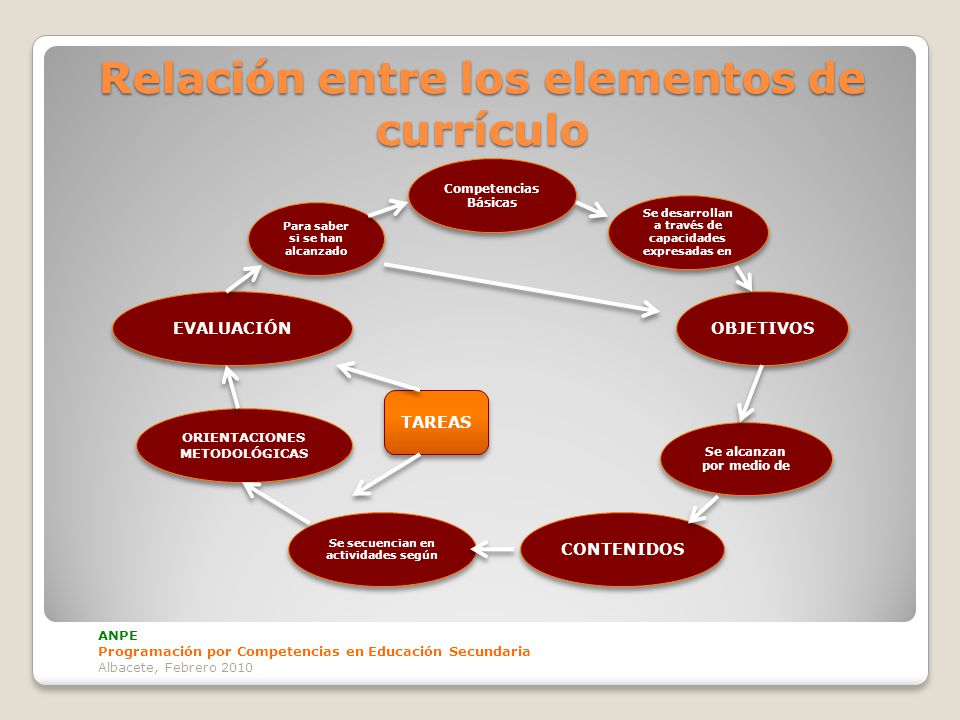 Relación entre los elementos de currículo

Competencias Básicas

Se desarrollan a través de capacidades expresadas en

OBJETIVOS

Se alcanzan por medio de

CONTENIDOS

Se secuencian en actividades según

ORIENTACIONES METODOLÓGICAS

EVALUACIÓN

Para saber si se han alcanzado

TAREAS

ANPE
Programación por Competencias en Educación Secundaria
Albacete, Febrero 2010